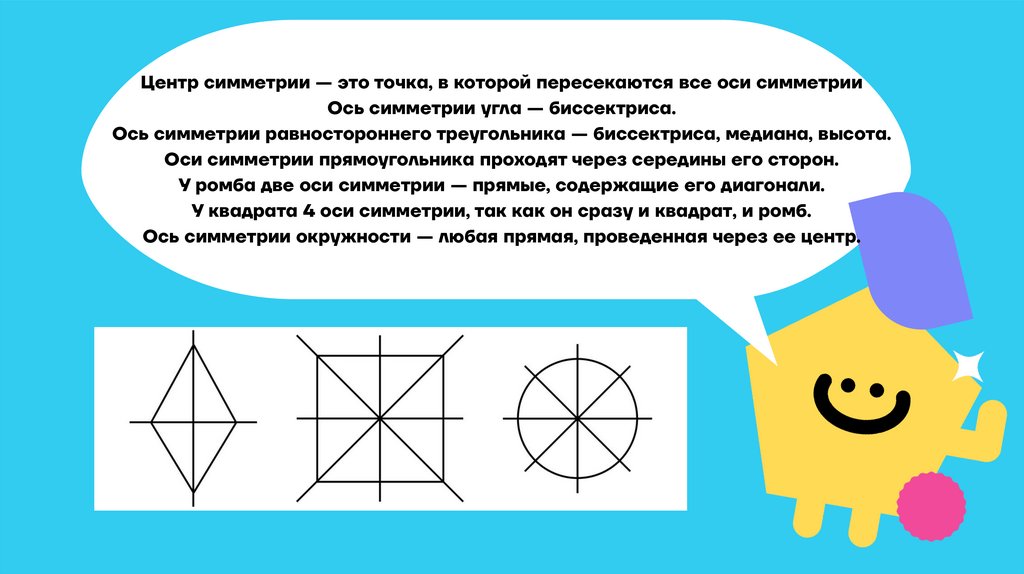 Центр симметрии — это точка, в которой пересекаются все оси симметрии
Ось симметрии угла — биссектриса.
Ось симметрии равностороннего треугольника — биссектриса, медиана, высота.
Оси симметрии прямоугольника проходят через середины его сторон.
У ромба две оси симметрии — прямые, содержащие его диагонали.
У квадрата 4 оси симметрии, так как он сразу и квадрат, и ромб.
Ось симметрии окружности — любая прямая, проведенная через ее центр.